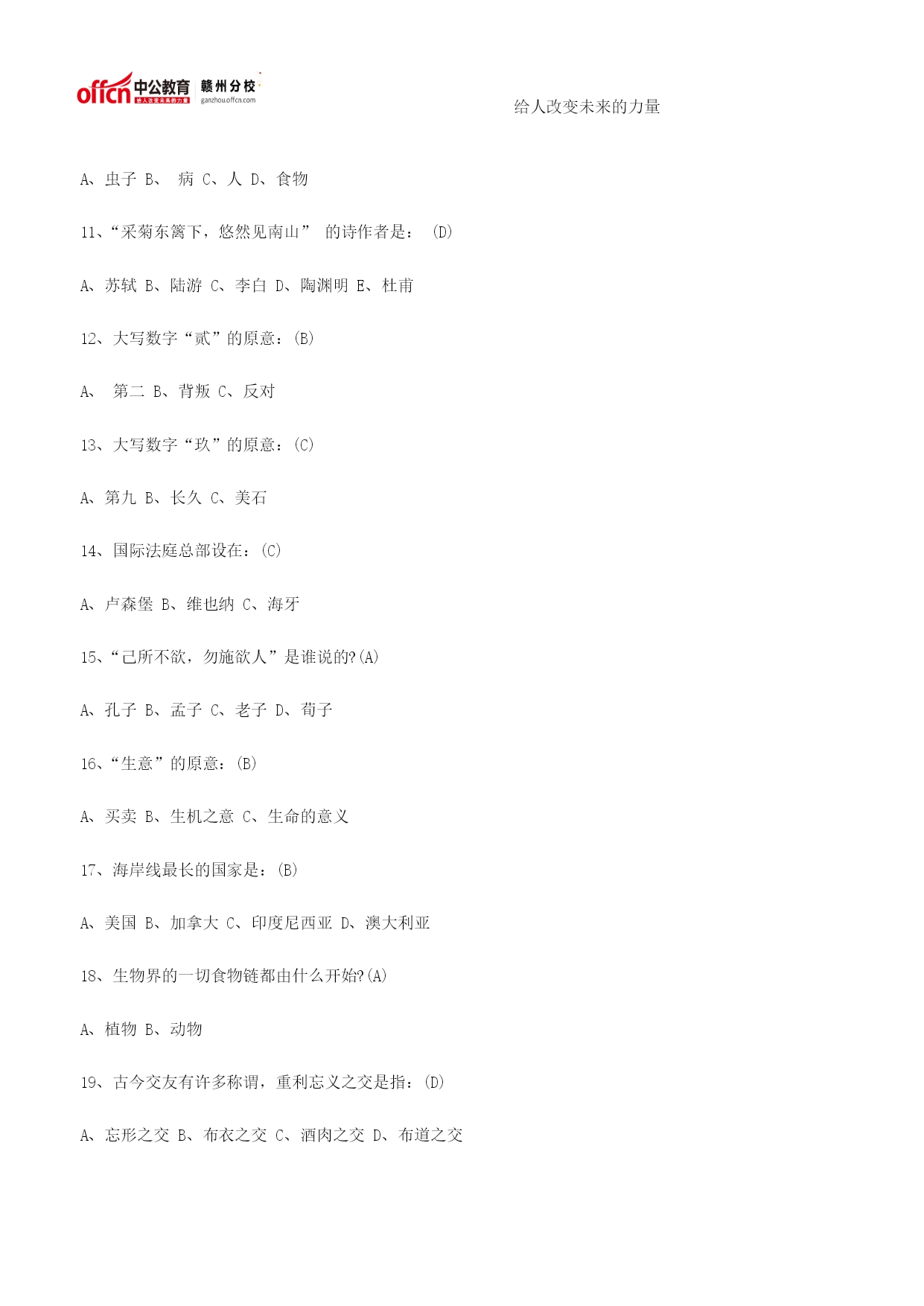 offcn 中公教育 给人改变未来的力量 赣州分校 ganzhou.offcn.com

给人改变未来的力量

A、虫子 B、 病 C、人 D、食物

11、“采菊东篱下，悠然见南山” 的诗作者是： (D)

A、苏轼 B、陆游 C、李白 D、陶渊明 E、杜甫

12、大写数字“贰”的原意：(B)

A、 第二 B、背叛 C、反对

13、大写数字“玖”的原意：(C)

A、第九 B、长久 C、美石

14、国际法庭总部设在：(C)

A、卢森堡 B、维也纳 C、海牙

15、“己所不欲，勿施欲人”是谁说的?(A)

A、孔子 B、孟子 C、老子 D、荀子

16、“生意”的原意：(B)

A、买卖 B、生机之意 C、生命的意义

17、海岸线最长的国家是：(B)

A、美国 B、加拿大 C、印度尼西亚 D、澳大利亚

18、生物界的一切食物链都由什么开始?(A)

A、植物 B、动物

19、古今交友有许多称谓，重利忘义之交是指：(D)

A、忘形之交 B、布衣之交 C、酒肉之交 D、布道之交